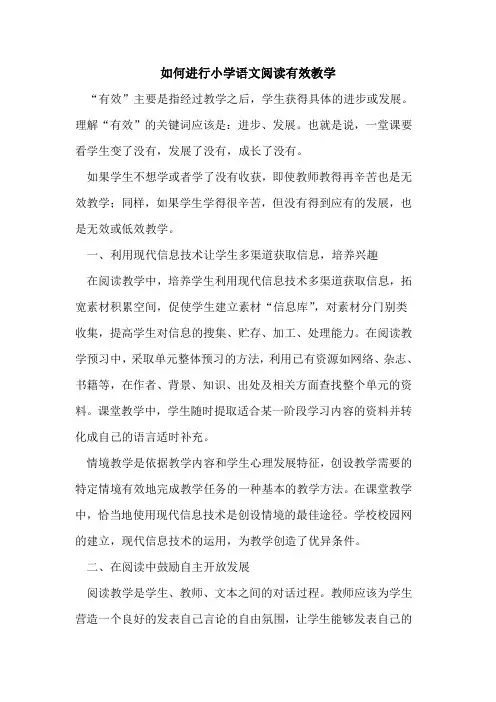 如何进行小学语文阅读有效教学

“有效”主要是指经过教学之后，学生获得具体的进步或发展。理解“有效”的关键词应该是：进步、发展。也就是说，一堂课要看学生变了没有，发展了没有，成长了没有。

如果学生不想学或者学了没有收获，即使教师教得再辛苦也是无效教学；同样，如果学生学得很辛苦，但没有得到应有的发展，也是无效或低效教学。

一、利用现代信息技术让学生多渠道获取信息，培养兴趣

在阅读教学中，培养学生利用现代信息技术多渠道获取信息，拓宽素材积累空间，促使学生建立素材“信息库”，对素材分门别类收集，提高学生对信息的搜集、贮存、加工、处理能力。在阅读教学预习中，采取单元整体预习的方法，利用已有资源如网络、杂志、书籍等，在作者、背景、知识、出处及相关方面查找整个单元的资料。课堂教学中，学生随时提取适合某一阶段学习内容的资料并转化成自己的语言适时补充。

情境教学是依据教学内容和学生心理发展特征，创设教学需要的特定情境有效地完成教学任务的一种基本的教学方法。在课堂教学中，恰当地使用现代信息技术是创设情境的最佳途径。学校校园网的建立，现代信息技术的运用，为教学创造了优异条件。

二、在阅读中鼓励自主开放发展

阅读教学是学生、教师、文本之间的对话过程。教师应该为学生营造一个良好的发表自己言论的自由氛围，让学生能够发表自己的